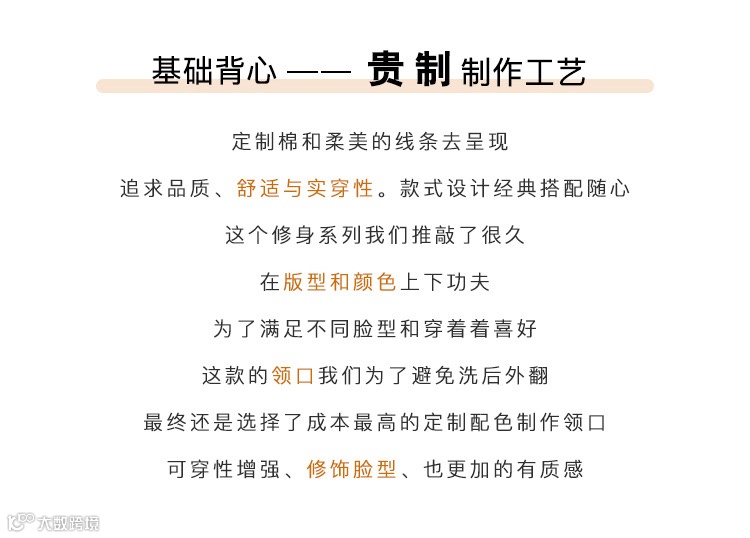 基础背心 —— 贵制 制作工艺

定制棉和柔美的线条去呈现

追求品质、舒适与实穿性。款式设计经典搭配随心

这个修身系列我们推敲了很久

在版型和颜色上下功夫

为了满足不同脸型和穿着着喜好

这款的领口我们为了避免洗后外翻

最终还是选择了成本最高的定制配色制作领口

可穿性增强、修饰脸型、也更加的有质感

大数跨境